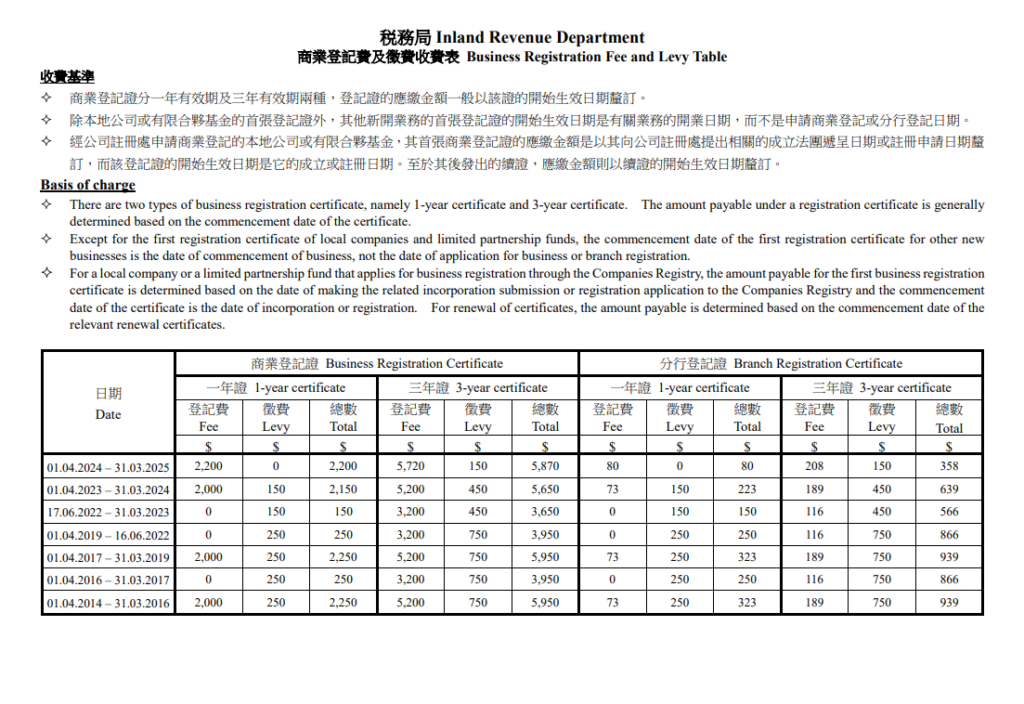 稅務局 Inland Revenue Department
商業登記費及徵費收費表 Business Registration Fee and Levy Table

收費基準

✧ 商業登記證分一年有效期及三年有效期兩種，登記證的應繳金額一般以該證的開始生效日期釐訂。

✧ 除本地公司或有限合夥基金的首張登記證外，其他新開業務的首張登記證的開始生效日期是有關業務的開業日期，而不是申請商業登記或分行登記日期。

✧ 經公司註冊處申請商業登記的本地公司或有限合夥基金，其首張商業登記證的應繳金額是以其向公司註冊處提出相關的成立法團遞呈日期或註冊申請日期釐訂，而該登記證的開始生效日期是它的成立或註冊日期。至於其後發出的續證，應繳金額則以續證的開始生效日期釐訂。

Basis of charge

✧ There are two types of business registration certificate, namely 1-year certificate and 3-year certificate. The amount payable under a registration certificate is generally determined based on the commencement date of the certificate.

✧ Except for the first registration certificate of local companies and limited partnership funds, the commencement date of the first registration certificate for other new businesses is the date of commencement of business, not the date of application for business or branch registration.

✧ For a local company or a limited partnership fund that applies for business registration through the Companies Registry, the amount payable for the first business registration certificate is determined based on the date of making the related incorporation submission or registration application to the Companies Registry and the commencement date of the certificate is the date of incorporation or registration. For renewal of certificates, the amount payable is determined based on the commencement date of the relevant renewal certificates.

| 日期 Date | 商業登記證 Business Registration Certificate | | | | | | 分行登記證 Branch Registration Certificate | | | | | |
|---|---|---|---|---|---|---|---|---|---|---|---|---|
| | 一年證 1-year certificate | | | 三年證 3-year certificate | | | 一年證 1-year certificate | | | 三年證 3-year certificate | | |
| | 登記費 Fee | 徵費 Levy | 總數 Total | 登記費 Fee | 徵費 Levy | 總數 Total | 登記費 Fee | 徵費 Levy | 總數 Total | 登記費 Fee | 徵費 Levy | 總數 Total |
| | $ | $ | $ | $ | $ | $ | $ | $ | $ | $ | $ | $ |
| 01.04.2024 – 31.03.2025 | 2,200 | 0 | 2,200 | 5,720 | 150 | 5,870 | 80 | 0 | 80 | 208 | 150 | 358 |
| 01.04.2023 – 31.03.2024 | 2,000 | 150 | 2,150 | 5,200 | 450 | 5,650 | 73 | 150 | 223 | 189 | 450 | 639 |
| 17.06.2022 – 31.03.2023 | 0 | 150 | 150 | 3,200 | 450 | 3,650 | 0 | 150 | 150 | 116 | 450 | 566 |
| 01.04.2019 – 16.06.2022 | 0 | 250 | 250 | 3,200 | 750 | 3,950 | 0 | 250 | 250 | 116 | 750 | 866 |
| 01.04.2017 – 31.03.2019 | 2,000 | 250 | 2,250 | 5,200 | 750 | 5,950 | 73 | 250 | 323 | 189 | 750 | 939 |
| 01.04.2016 – 31.03.2017 | 0 | 250 | 250 | 3,200 | 750 | 3,950 | 0 | 250 | 250 | 116 | 750 | 866 |
| 01.04.2014 – 31.03.2016 | 2,000 | 250 | 2,250 | 5,200 | 750 | 5,950 | 73 | 250 | 323 | 189 | 750 | 939 |